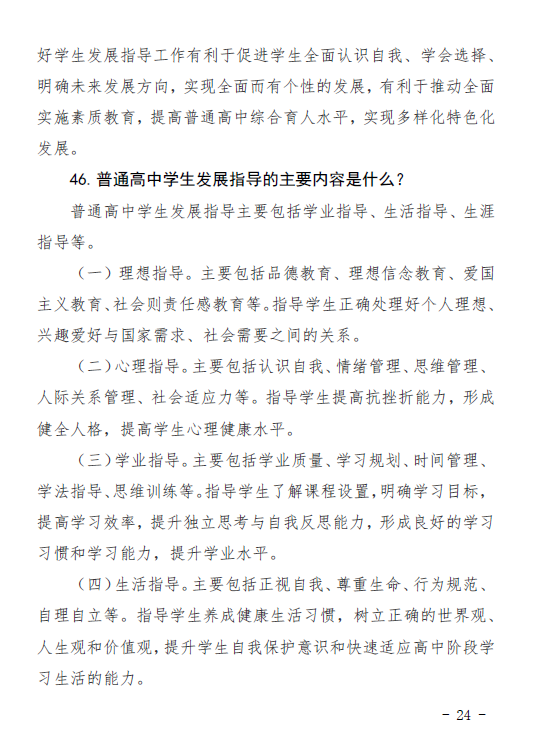 好学生发展指导工作有利于促进学生全面认识自我、学会选择、明确未来发展方向，实现全面而有个性的发展，有利于推动全面实施素质教育，提高普通高中综合育人水平，实现多样化特色化发展。

46. 普通高中学生发展指导的主要内容是什么？

普通高中学生发展指导主要包括学业指导、生活指导、生涯指导等。

（一）理想指导。主要包括品德教育、理想信念教育、爱国主义教育、社会则责任感教育等。指导学生正确处理好个人理想、兴趣爱好与国家需求、社会需要之间的关系。

（二）心理指导。主要包括认识自我、情绪管理、思维管理、人际关系管理、社会适应力等。指导学生提高抗挫折能力，形成健全人格，提高学生心理健康水平。

（三）学业指导。主要包括学业质量、学习规划、时间管理、学法指导、思维训练等。指导学生了解课程设置，明确学习目标，提高学习效率，提升独立思考与自我反思能力，形成良好的学习习惯和学习能力，提升学业水平。

（四）生活指导。主要包括正视自我、尊重生命、行为规范、自理自立等。指导学生养成健康生活习惯，树立正确的世界观、人生观和价值观，提升学生自我保护意识和快速适应高中阶段学习生活的能力。

- 24 -